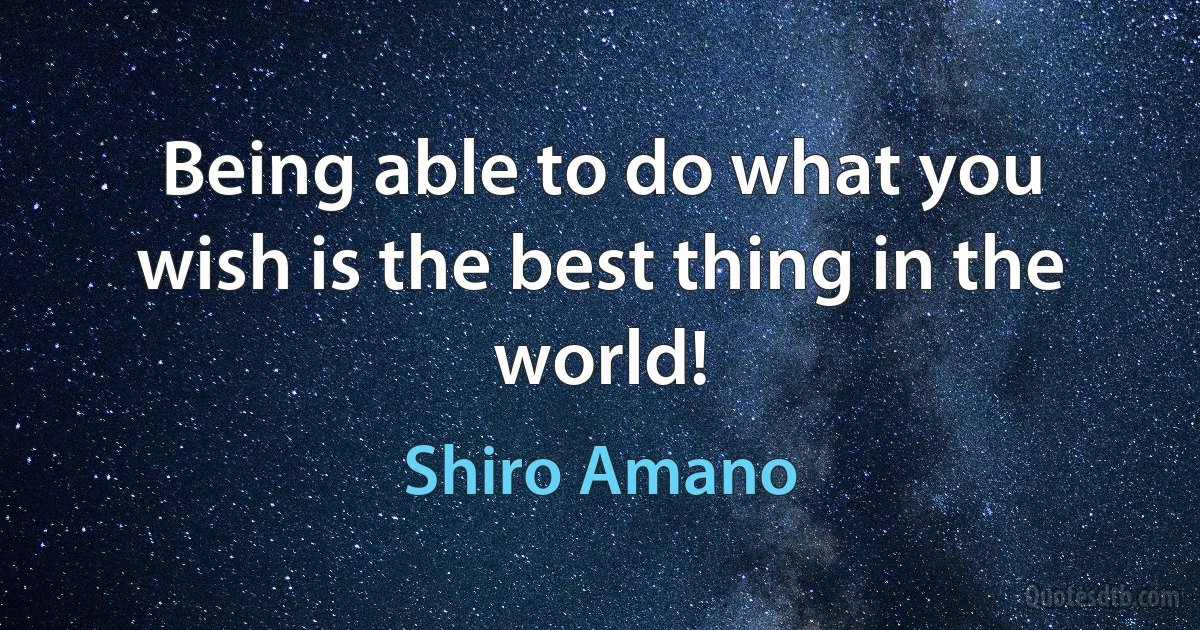 Being able to do what you wish is the best thing in the world!

Shiro Amano

Quotesdtb.com